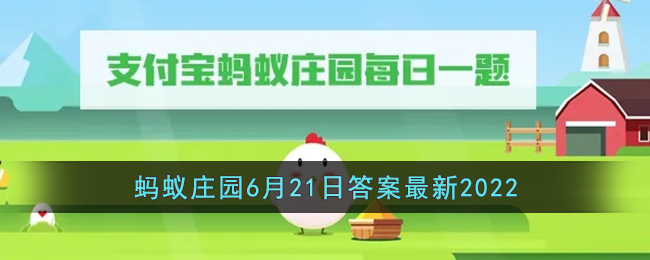 支付宝蚂蚁庄园每日一题

蚂蚁庄园6月21日答案最新2022